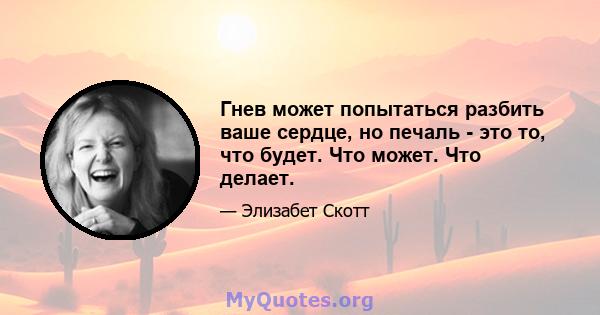 Гнев может попытаться разбить ваше сердце, но печаль - это то, что будет. Что может. Что делает.

— Элизабет Скотт

MyQuotes.org